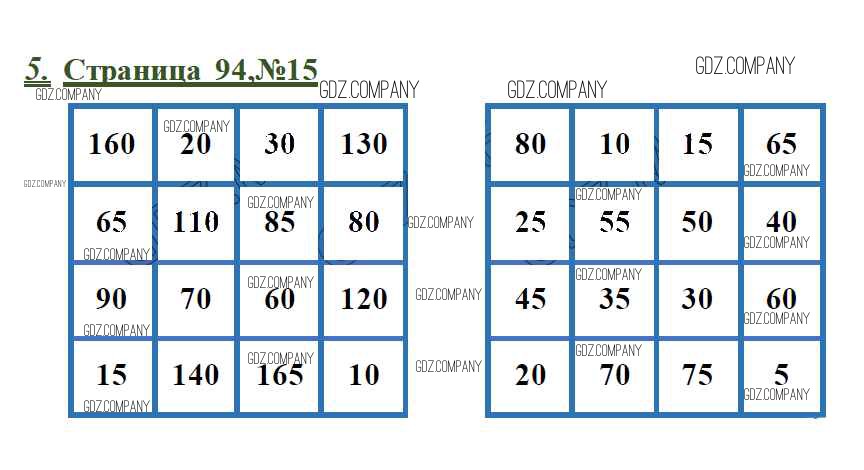 5. Страница 94,№15

| 160 | 20 | 30 | 130 |
|---|---|---|---|
| 65 | 110 | 85 | 80 |
| 90 | 70 | 60 | 120 |
| 15 | 140 | 165 | 10 |

| 80 | 10 | 15 | 65 |
|---|---|---|---|
| 25 | 55 | 50 | 40 |
| 45 | 35 | 30 | 60 |
| 20 | 70 | 75 | 5 |

GDZ.COMPANY